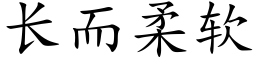 长而柔软